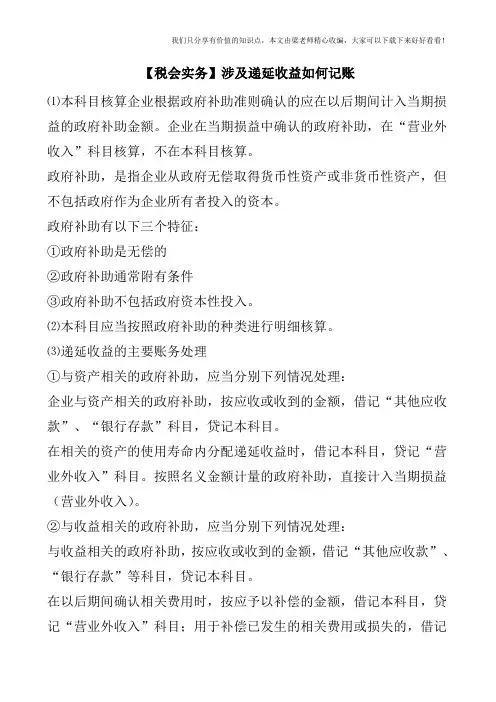 我们只分享有价值的知识点，本文由梁老师精心收编，大家可以下载下来好好看看！

【税会实务】涉及递延收益如何记账

⑴本科目核算企业根据政府补助准则确认的应在以后期间计入当期损益的政府补助金额。企业在当期损益中确认的政府补助，在“营业外收入”科目核算，不在本科目核算。

政府补助，是指企业从政府无偿取得货币性资产或非货币性资产，但不包括政府作为企业所有者投入的资本。

政府补助有以下三个特征：

①政府补助是无偿的

②政府补助通常附有条件

③政府补助不包括政府资本性投入。

⑵本科目应当按照政府补助的种类进行明细核算。

⑶递延收益的主要账务处理

①与资产相关的政府补助，应当分别下列情况处理：

企业与资产相关的政府补助，按应收或收到的金额，借记“其他应收款”、“银行存款”科目，贷记本科目。

在相关的资产的使用寿命内分配递延收益时，借记本科目，贷记“营业外收入”科目。按照名义金额计量的政府补助，直接计入当期损益（营业外收入）。

②与收益相关的政府补助，应当分别下列情况处理：

与收益相关的政府补助，按应收或收到的金额，借记“其他应收款”、“银行存款”等科目，贷记本科目。

在以后期间确认相关费用时，按应予以补偿的金额，借记本科目，贷记“营业外收入”科目；用于补偿已发生的相关费用或损失的，借记